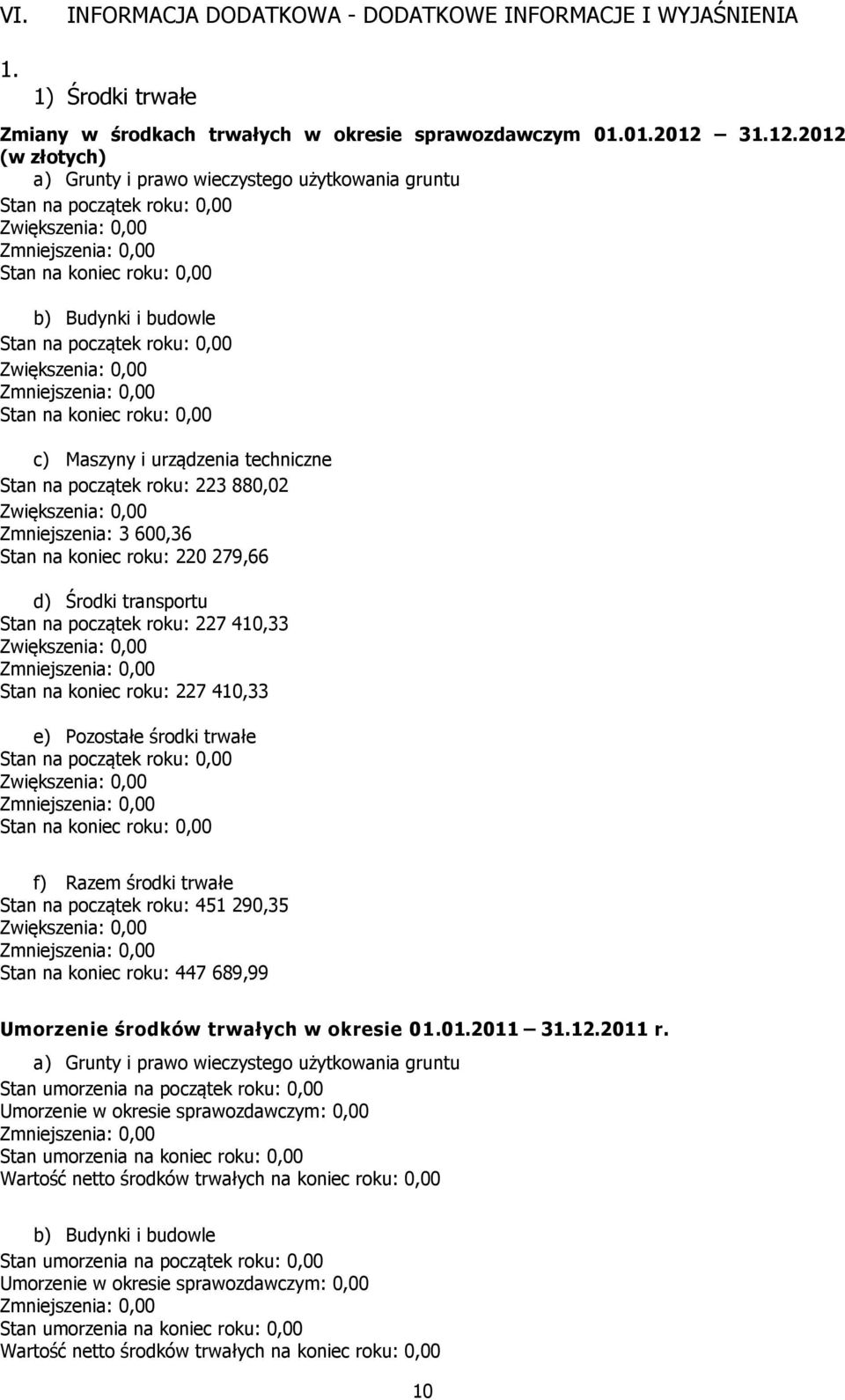 VI. INFORMACJA DODATKOWA - DODATKOWE INFORMACJE I WYJAŚNIENIA

1.
1) Środki trwałe

Zmiany w środkach trwałych w okresie sprawozdawczym 01.01.2012 – 31.12.2012 (w złotych)
a) Grunty i prawo wieczystego użytkowania gruntu
Stan na początek roku: 0,00
Zwiększenia: 0,00
Zmniejszenia: 0,00
Stan na koniec roku: 0,00

b) Budynki i budowle
Stan na początek roku: 0,00
Zwiększenia: 0,00
Zmniejszenia: 0,00
Stan na koniec roku: 0,00

c) Maszyny i urządzenia techniczne
Stan na początek roku: 223 880,02
Zwiększenia: 0,00
Zmniejszenia: 3 600,36
Stan na koniec roku: 220 279,66

d) Środki transportu
Stan na początek roku: 227 410,33
Zwiększenia: 0,00
Zmniejszenia: 0,00
Stan na koniec roku: 227 410,33

e) Pozostałe środki trwałe
Stan na początek roku: 0,00
Zwiększenia: 0,00
Zmniejszenia: 0,00
Stan na koniec roku: 0,00

f) Razem środki trwałe
Stan na początek roku: 451 290,35
Zwiększenia: 0,00
Zmniejszenia: 0,00
Stan na koniec roku: 447 689,99

Umorzenie środków trwałych w okresie 01.01.2011 – 31.12.2011 r.
a) Grunty i prawo wieczystego użytkowania gruntu
Stan umorzenia na początek roku: 0,00
Umorzenie w okresie sprawozdawczym: 0,00
Zmniejszenia: 0,00
Stan umorzenia na koniec roku: 0,00
Wartość netto środków trwałych na koniec roku: 0,00

b) Budynki i budowle
Stan umorzenia na początek roku: 0,00
Umorzenie w okresie sprawozdawczym: 0,00
Zmniejszenia: 0,00
Stan umorzenia na koniec roku: 0,00
Wartość netto środków trwałych na koniec roku: 0,00

10